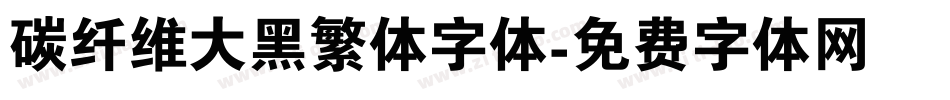 碳纤维大黑繁体字体-免费字体网